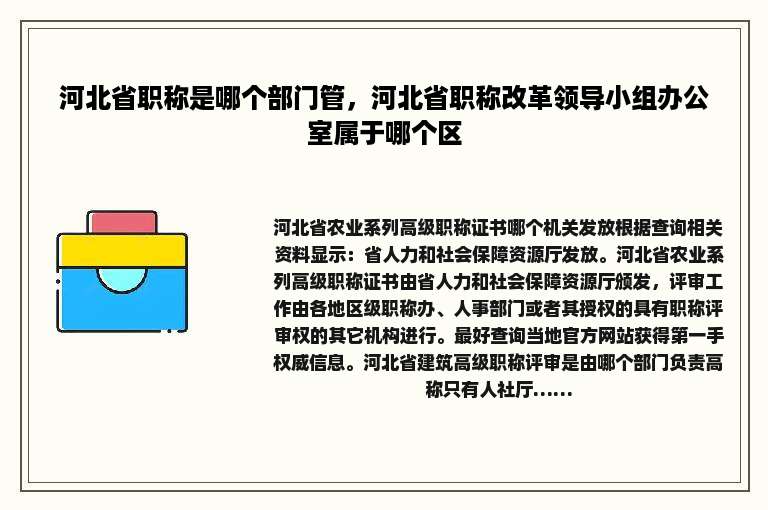 河北省职称是哪个部门管，河北省职称改革领导小组办公室属于哪个区

河北省农业系列高级职称证书哪个机关发放根据查询相关资料显示：省人力和社会保障资源厅发放。河北省农业系列高级职称证书由省人力和社会保障资源厅颁发，评审工作由各地区级职称办、人事部门或者其授权的具有职称评审权的其它机构进行。最好查询当地官方网站获得第一手权威信息。河北省建筑高级职称评审是由哪个部门负责高称只有人社厅......